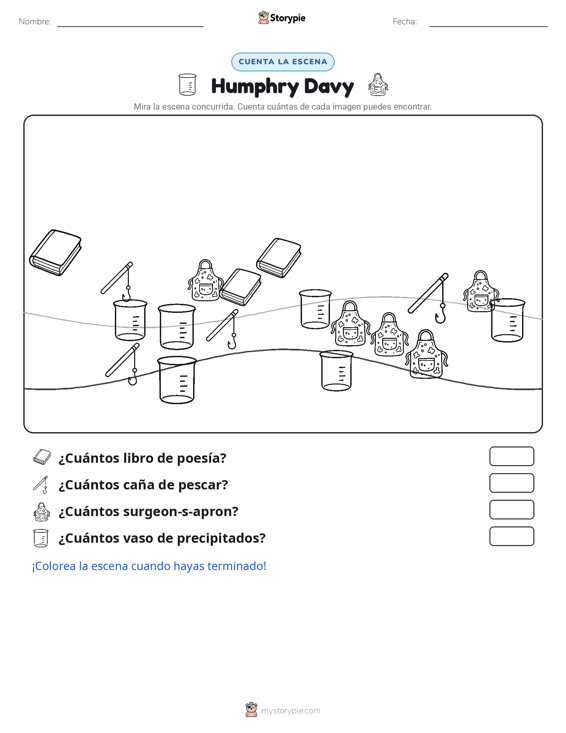 Nombre: ____ Storypie Fecha: ____

CUENTA LA ESCENA

Humphry Davy

Mira la escena concurrida. Cuenta cuántas de cada imagen puedes encontrar.

¿Cuántos libro de poesía?

¿Cuántos caña de pescar?

¿Cuántos surgeon-s-apron?

¿Cuántos vaso de precipitados?

¡Colorea la escena cuando hayas terminado!

mystorypie.com